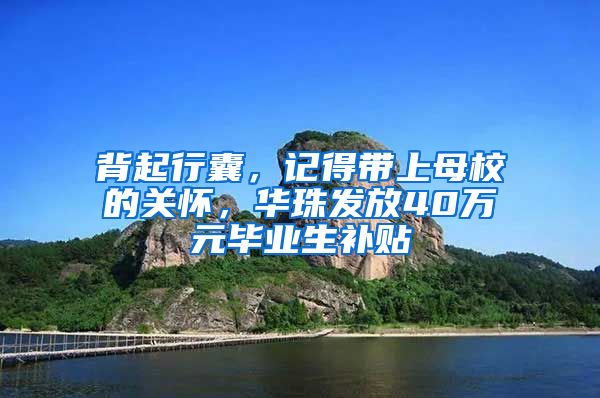 背起行囊，记得带上母校的关怀，华珠发放40万元毕业生补贴